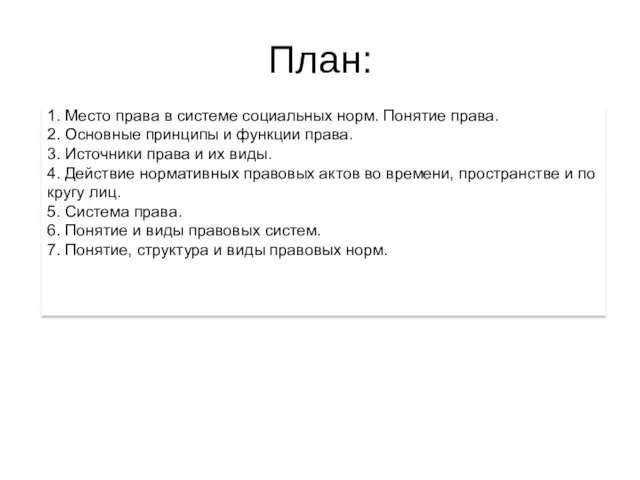 План:

1. Место права в системе социальных норм. Понятие права.
2. Основные принципы и функции права.
3. Источники права и их виды.
4. Действие нормативных правовых актов во времени, пространстве и по кругу лиц.
5. Система права.
6. Понятие и виды правовых систем.
7. Понятие, структура и виды правовых норм.